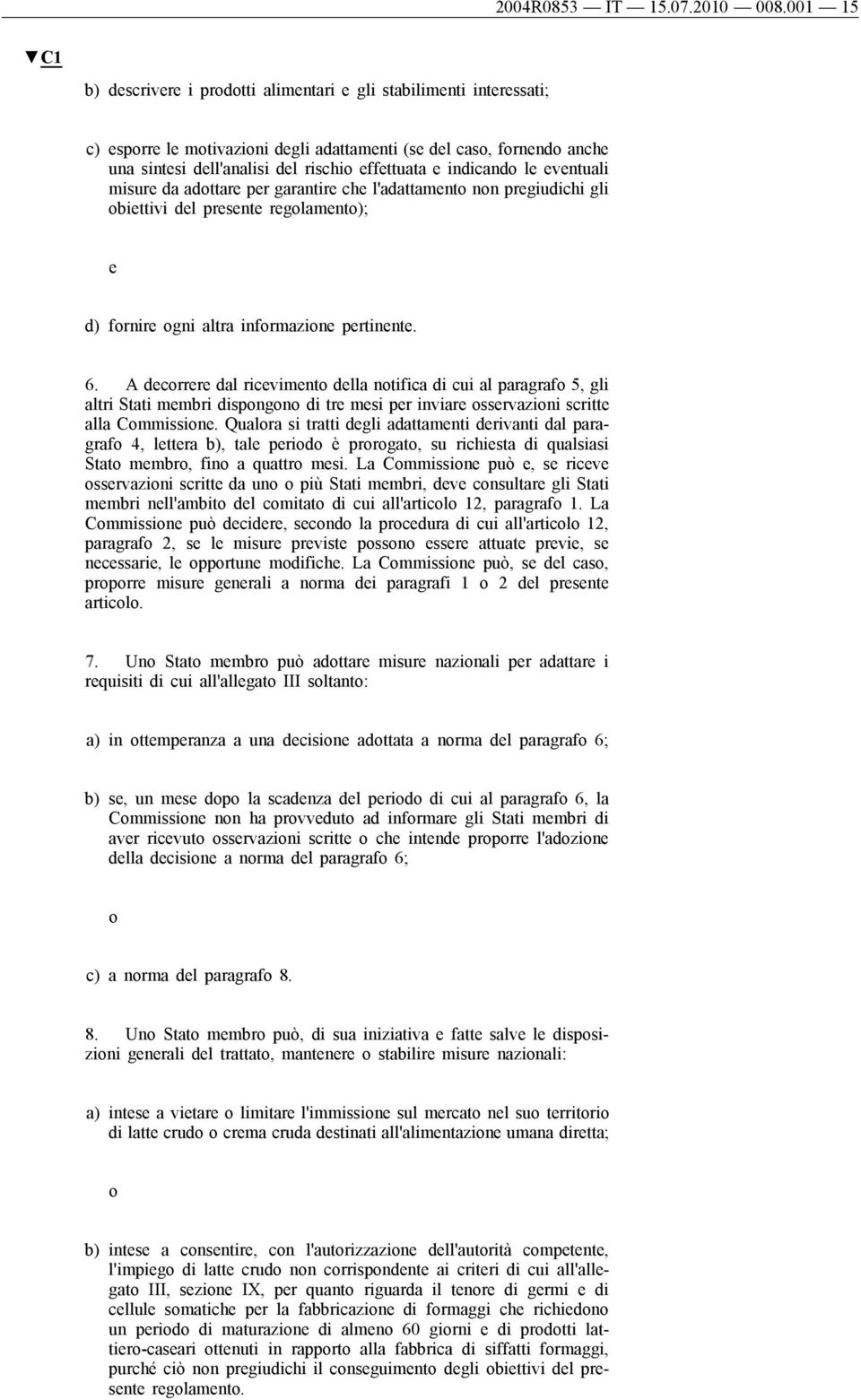 2004R0853 — IT — 15.07.2010 — 008.001 — 15

▼C1

b) descrivere i prodotti alimentari e gli stabilimenti interessati;

c) esporre le motivazioni degli adattamenti (se del caso, fornendo anche una sintesi dell'analisi del rischio effettuata e indicando le eventuali misure da adottare per garantire che l'adattamento non pregiudichi gli obiettivi del presente regolamento);

e

d) fornire ogni altra informazione pertinente.

6. A decorrere dal ricevimento della notifica di cui al paragrafo 5, gli altri Stati membri dispongono di tre mesi per inviare osservazioni scritte alla Commissione. Qualora si tratti degli adattamenti derivanti dal paragrafo 4, lettera b), tale periodo è prorogato, su richiesta di qualsiasi Stato membro, fino a quattro mesi. La Commissione può e, se riceve osservazioni scritte da uno o più Stati membri, deve consultare gli Stati membri nell'ambito del comitato di cui all'articolo 12, paragrafo 1. La Commissione può decidere, secondo la procedura di cui all'articolo 12, paragrafo 2, se le misure previste possono essere attuate previe, se necessarie, le opportune modifiche. La Commissione può, se del caso, proporre misure generali a norma dei paragrafi 1 o 2 del presente articolo.

7. Uno Stato membro può adottare misure nazionali per adattare i requisiti di cui all'allegato III soltanto:

a) in ottemperanza a una decisione adottata a norma del paragrafo 6;

b) se, un mese dopo la scadenza del periodo di cui al paragrafo 6, la Commissione non ha provveduto ad informare gli Stati membri di aver ricevuto osservazioni scritte o che intende proporre l'adozione della decisione a norma del paragrafo 6;

o

c) a norma del paragrafo 8.

8. Uno Stato membro può, di sua iniziativa e fatte salve le disposizioni generali del trattato, mantenere o stabilire misure nazionali:

a) intese a vietare o limitare l'immissione sul mercato nel suo territorio di latte crudo o crema cruda destinati all'alimentazione umana diretta;

o

b) intese a consentire, con l'autorizzazione dell'autorità competente, l'impiego di latte crudo non corrispondente ai criteri di cui all'allegato III, sezione IX, per quanto riguarda il tenore di germi e di cellule somatiche per la fabbricazione di formaggi che richiedono un periodo di maturazione di almeno 60 giorni e di prodotti lattiero-caseari ottenuti in rapporto alla fabbrica di siffatti formaggi, purché ciò non pregiudichi il conseguimento degli obiettivi del presente regolamento.